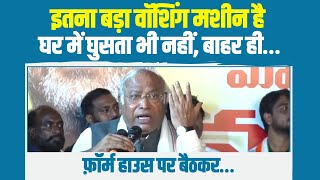 इतना बड़ा वॉशिंग मशीन है
घर में घुसता भी नहीं, बाहर ही...

फ़ॉर्म हाउस पर बैठकर...